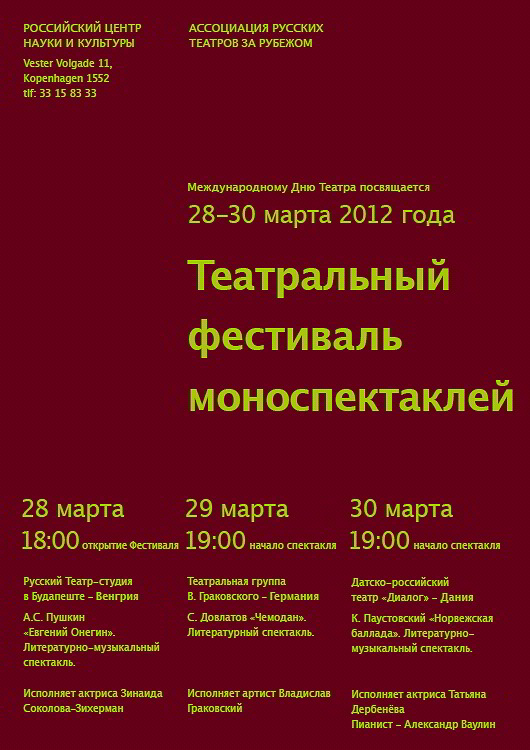 РОССИЙСКИЙ ЦЕНТР НАУКИ И КУЛЬТУРЫ

Vester Volgade 11, Kopenhagen 1552 tlf: 33 15 83 33

АССОЦИАЦИЯ РУССКИХ ТЕАТРОВ ЗА РУБЕЖОМ

Международному Дню Театра посвящается

28–30 марта 2012 года

Театральный фестиваль моноспектаклей

28 марта

18:00 открытие Фестиваля

Русский Театр-студия в Будапеште – Венгрия

А.С. Пушкин «Евгений Онегин». Литературно-музыкальный спектакль.

Исполняет актриса Зинаида Соколова-Зихерман

29 марта

19:00 начало спектакля

Театральная группа В. Граковского – Германия

С. Довлатов «Чемодан». Литературный спектакль.

Исполняет артист Владислав Граковский

30 марта

19:00 начало спектакля

Датско-российский театр «Диалог» – Дания

К. Паустовский «Норвежская баллада». Литературно-музыкальный спектакль.

Исполняет актриса Татьяна Дербенёва
Пианист – Александр Ваулин